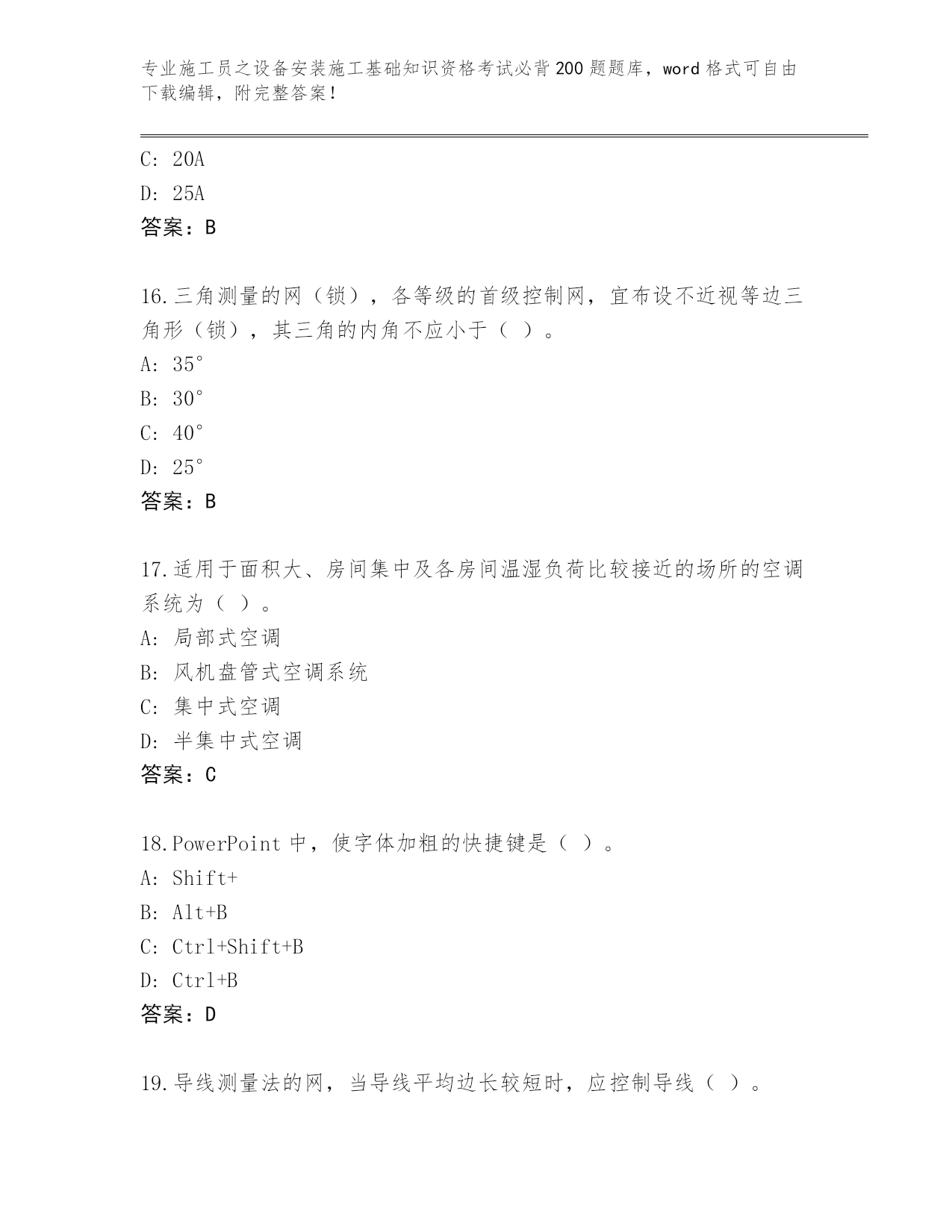 专业施工员之设备安装施工基础知识资格考试必背200题题库，word格式可自由下载编辑，附完整答案！

C: 20A
D: 25A
答案：B

16.三角测量的网（锁），各等级的首级控制网，宜布设不近视等边三角形（锁），其三角的内角不应小于（ ）。
A: 35°
B: 30°
C: 40°
D: 25°
答案：B

17.适用于面积大、房间集中及各房间温湿负荷比较接近的场所的空调系统为（ ）。
A: 局部式空调
B: 风机盘管式空调系统
C: 集中式空调
D: 半集中式空调
答案：C

18.PowerPoint中，使字体加粗的快捷键是（ ）。
A: Shift+
B: Alt+B
C: Ctrl+Shift+B
D: Ctrl+B
答案：D

19.导线测量法的网，当导线平均边长较短时，应控制导线（ ）。